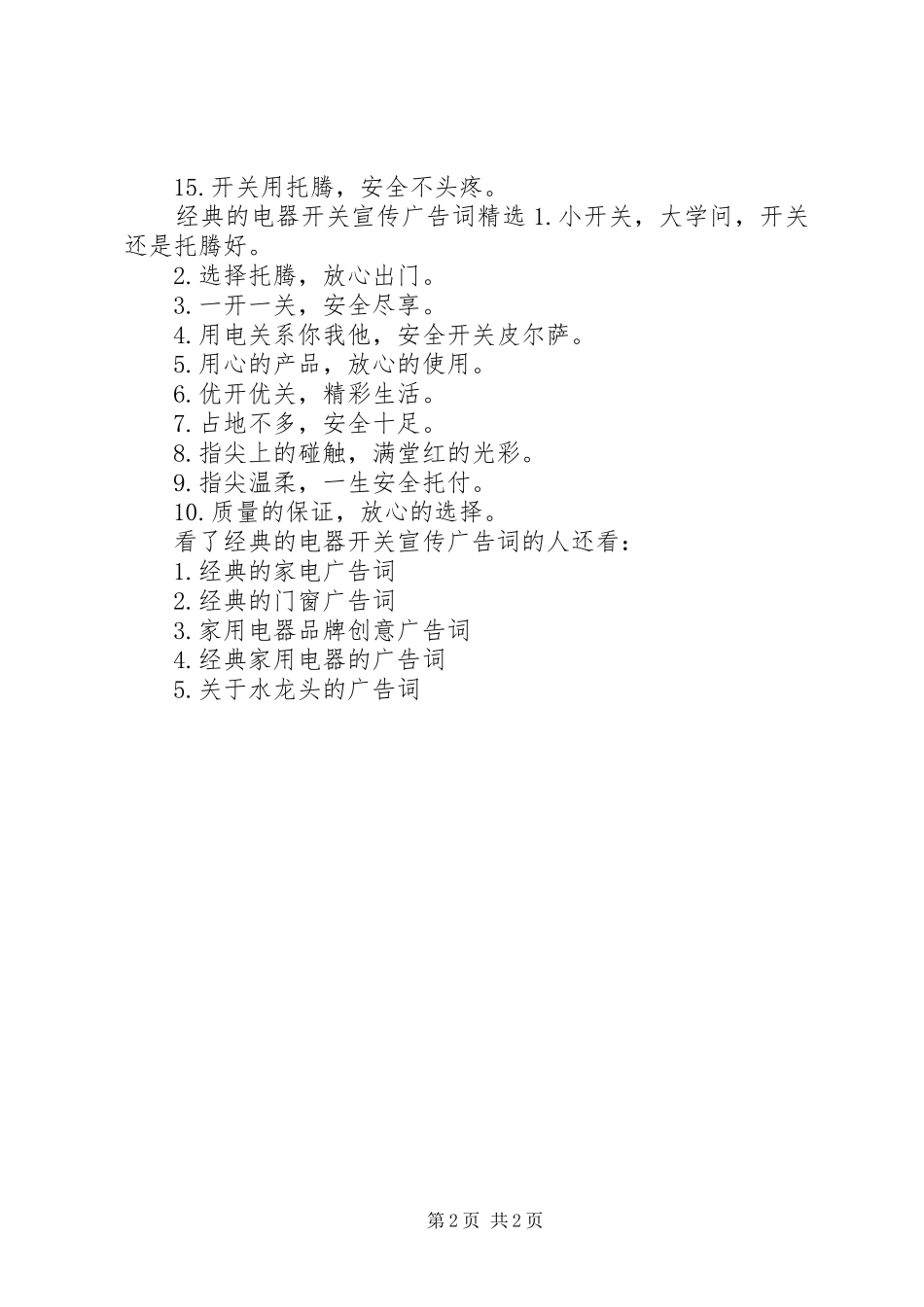 15.开关用托腾，安全不头疼。

经典的电器开关宣传广告词精选 1.小开关，大学问，开关还是托腾好。

2.选择托腾，放心出门。

3.一开一关，安全尽享。

4.用电关系你我他，安全开关皮尔萨。

5.用心的产品，放心的使用。

6.优开优关，精彩生活。

7.占地不多，安全十足。

8.指尖上的碰触，满堂红的光彩。

9.指尖温柔，一生安全托付。

10.质量的保证，放心的选择。

看了经典的电器开关宣传广告词的人还看：

1.经典的家电广告词

2.经典的门窗广告词

3.家用电器品牌创意广告词

4.经典家用电器的广告词

5.关于水龙头的广告词

第 2 页 共 2 页